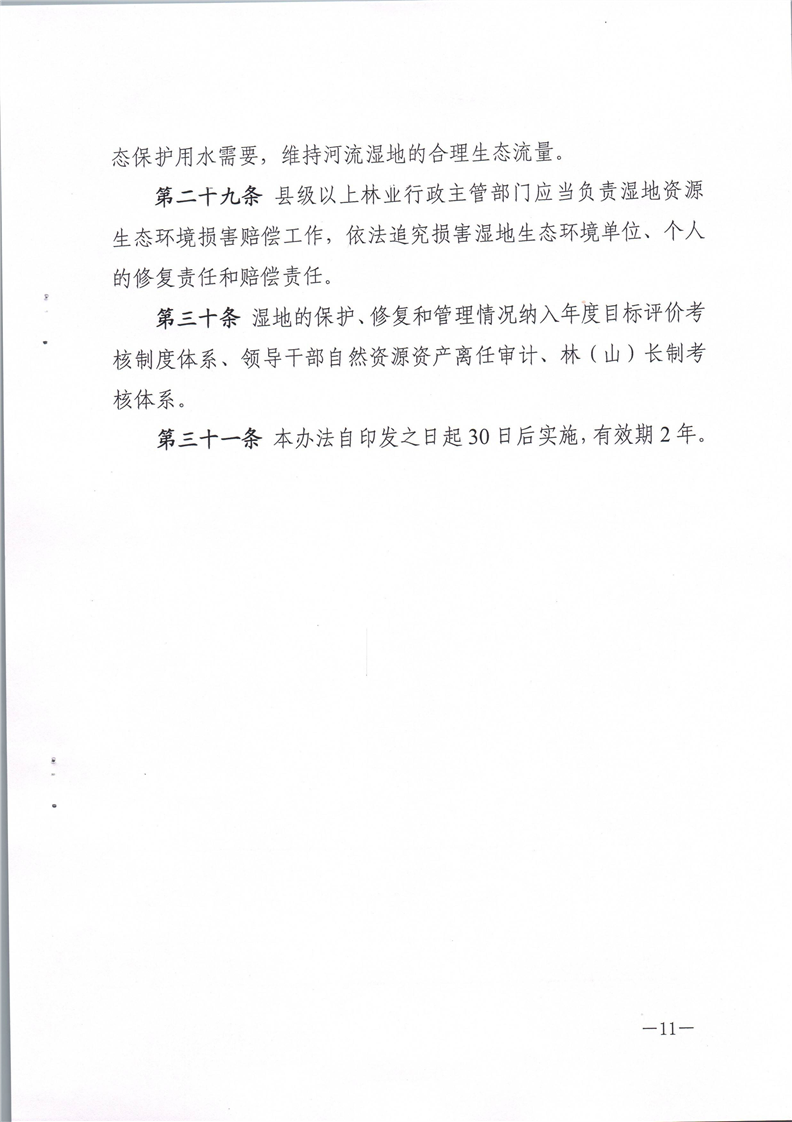 态保护用水需要，维持河流湿地的合理生态流量。

第二十九条 县级以上林业行政主管部门应当负责湿地资源生态环境损害赔偿工作，依法追究损害湿地生态环境单位、个人的修复责任和赔偿责任。

第三十条 湿地的保护、修复和管理情况纳入年度目标评价考核制度体系、领导干部自然资源资产离任审计、林（山）长制考核体系。

第三十一条 本办法自印发之日起30日后实施，有效期2年。

—11—